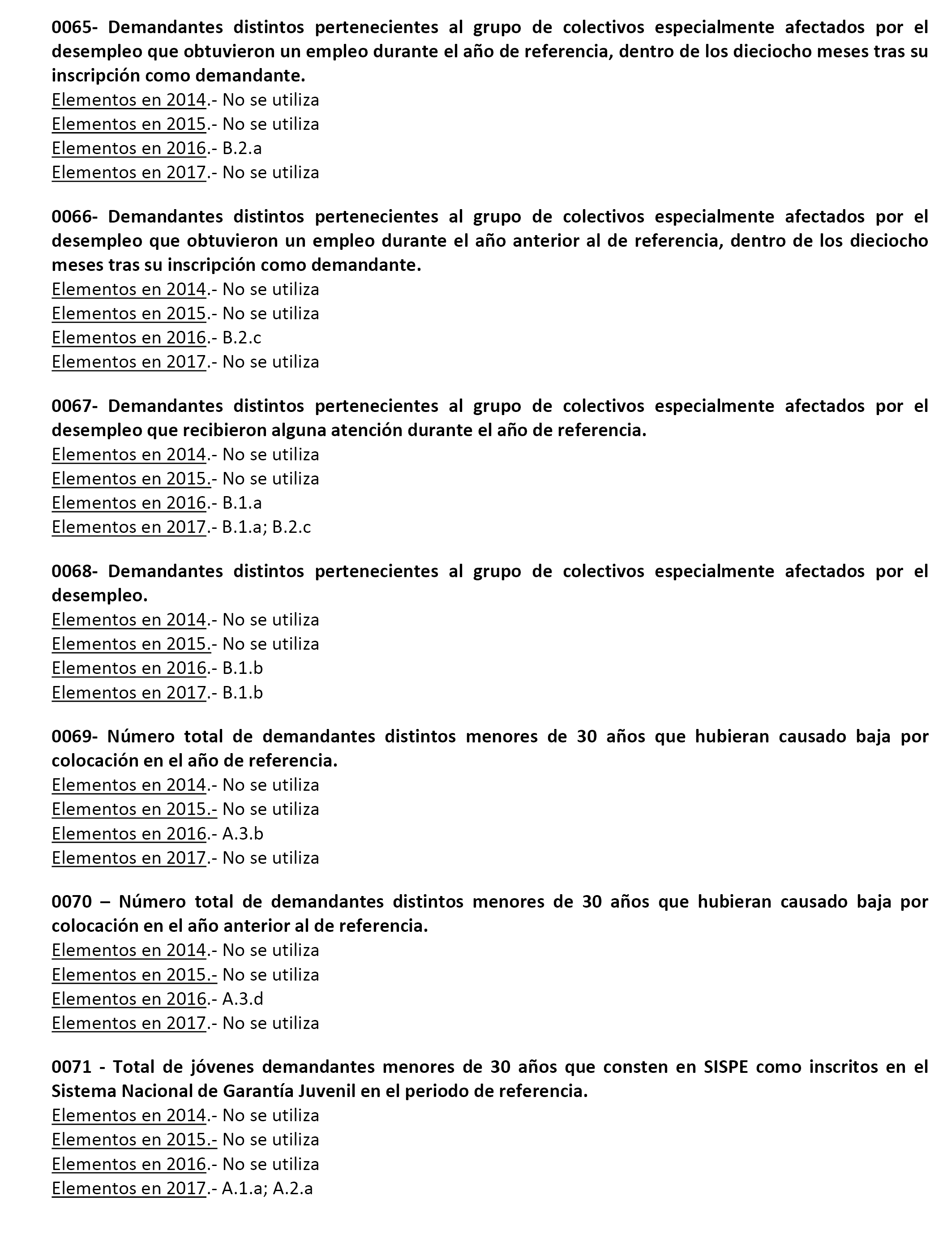 0065- Demandantes distintos pertenecientes al grupo de colectivos especialmente afectados por el desempleo que obtuvieron un empleo durante el año de referencia, dentro de los dieciocho meses tras su inscripción como demandante.
Elementos en 2014.- No se utiliza
Elementos en 2015.- No se utiliza
Elementos en 2016.- B.2.a
Elementos en 2017.- No se utiliza

0066- Demandantes distintos pertenecientes al grupo de colectivos especialmente afectados por el desempleo que obtuvieron un empleo durante el año anterior al de referencia, dentro de los dieciocho meses tras su inscripción como demandante.
Elementos en 2014.- No se utiliza
Elementos en 2015.- No se utiliza
Elementos en 2016.- B.2.c
Elementos en 2017.- No se utiliza

0067- Demandantes distintos pertenecientes al grupo de colectivos especialmente afectados por el desempleo que recibieron alguna atención durante el año de referencia.
Elementos en 2014.- No se utiliza
Elementos en 2015.- No se utiliza
Elementos en 2016.- B.1.a
Elementos en 2017.- B.1.a; B.2.c

0068- Demandantes distintos pertenecientes al grupo de colectivos especialmente afectados por el desempleo.
Elementos en 2014.- No se utiliza
Elementos en 2015.- No se utiliza
Elementos en 2016.- B.1.b
Elementos en 2017.- B.1.b

0069- Número total de demandantes distintos menores de 30 años que hubieran causado baja por colocación en el año de referencia.
Elementos en 2014.- No se utiliza
Elementos en 2015.- No se utiliza
Elementos en 2016.- A.3.b
Elementos en 2017.- No se utiliza

0070 – Número total de demandantes distintos menores de 30 años que hubieran causado baja por colocación en el año anterior al de referencia.
Elementos en 2014.- No se utiliza
Elementos en 2015.- No se utiliza
Elementos en 2016.- A.3.d
Elementos en 2017.- No se utiliza

0071 - Total de jóvenes demandantes menores de 30 años que consten en SISPE como inscritos en el Sistema Nacional de Garantía Juvenil en el periodo de referencia.
Elementos en 2014.- No se utiliza
Elementos en 2015.- No se utiliza
Elementos en 2016.- No se utiliza
Elementos en 2017.- A.1.a; A.2.a